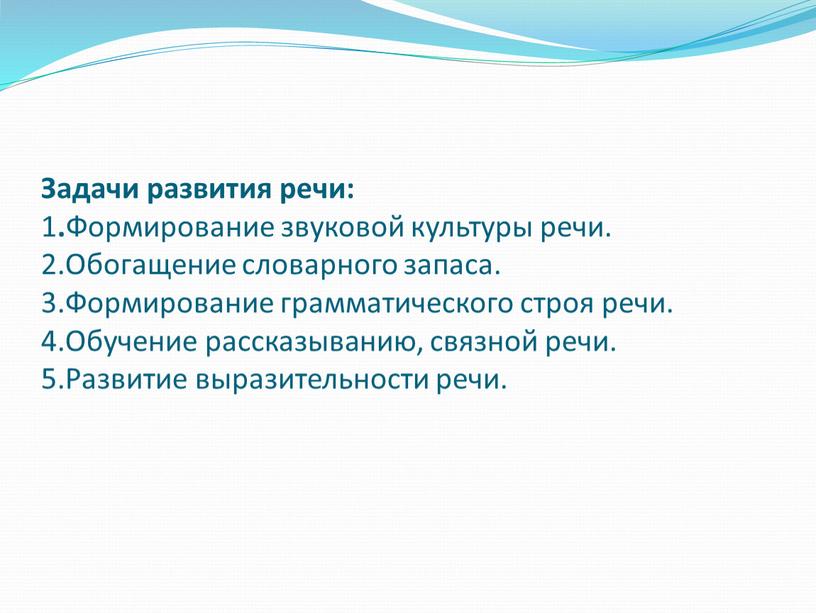 Задачи развития речи:
1.Формирование звуковой культуры речи.
2.Обогащение словарного запаса.
3.Формирование грамматического строя речи.
4.Обучение рассказыванию, связной речи.
5.Развитие выразительности речи.